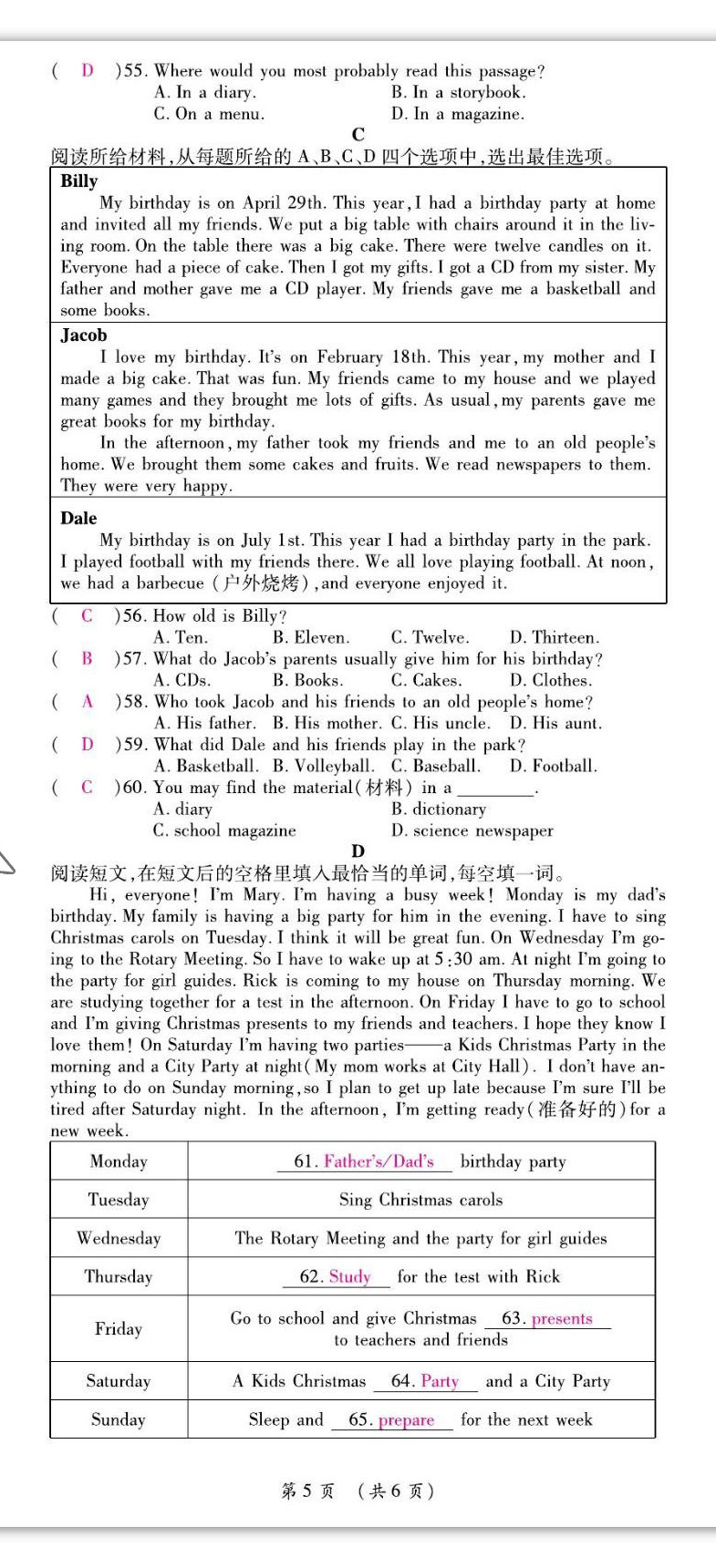 ( D )55. Where would you most probably read this passage?
A. In a diary.
B. In a storybook.
C. On a menu.
D. In a magazine.

C

阅读所给材料,从每题所给的 A、B、C、D 四个选项中,选出最佳选项。

Billy
My birthday is on April 29th. This year, I had a birthday party at home and invited all my friends. We put a big table with chairs around it in the living room. On the table there was a big cake. There were twelve candles on it. Everyone had a piece of cake. Then I got my gifts. I got a CD from my sister. My father and mother gave me a CD player. My friends gave me a basketball and some books.

Jacob
I love my birthday. It's on February 18th. This year, my mother and I made a big cake. That was fun. My friends came to my house and we played many games and they brought me lots of gifts. As usual, my parents gave me great books for my birthday.
In the afternoon, my father took my friends and me to an old people's home. We brought them some cakes and fruits. We read newspapers to them. They were very happy.

Dale
My birthday is on July 1st. This year I had a birthday party in the park. I played football with my friends there. We all love playing football. At noon, we had a barbecue (户外烧烤), and everyone enjoyed it.

( C )56. How old is Billy?
A. Ten. B. Eleven. C. Twelve. D. Thirteen.
( B )57. What do Jacob's parents usually give him for his birthday?
A. CDs. B. Books. C. Cakes. D. Clothes.
( A )58. Who took Jacob and his friends to an old people's home?
A. His father. B. His mother. C. His uncle. D. His aunt.
( D )59. What did Dale and his friends play in the park?
A. Basketball. B. Volleyball. C. Baseball. D. Football.
( C )60. You may find the material(材料) in a ________.
A. diary
B. dictionary
C. school magazine
D. science newspaper

D

阅读短文,在短文后的空格里填入最恰当的单词,每空填一词。

Hi, everyone! I'm Mary. I'm having a busy week! Monday is my dad's birthday. My family is having a big party for him in the evening. I have to sing Christmas carols on Tuesday. I think it will be great fun. On Wednesday I'm going to the Rotary Meeting. So I have to wake up at 5:30 am. At night I'm going to the party for girl guides. Rick is coming to my house on Thursday morning. We are studying together for a test in the afternoon. On Friday I have to go to school and I'm giving Christmas presents to my friends and teachers. I hope they know I love them! On Saturday I'm having two parties——a Kids Christmas Party in the morning and a City Party at night(My mom works at City Hall). I don't have anything to do on Sunday morning, so I plan to get up late because I'm sure I'll be tired after Saturday night. In the afternoon, I'm getting ready(准备好的) for a new week.

| Monday | 61. Father's/Dad's birthday party |
|---|---|
| Tuesday | Sing Christmas carols |
| Wednesday | The Rotary Meeting and the party for girl guides |
| Thursday | 62. Study for the test with Rick |
| Friday | Go to school and give Christmas 63. presents to teachers and friends |
| Saturday | A Kids Christmas 64. Party and a City Party |
| Sunday | Sleep and 65. prepare for the next week |

第 5 页 (共 6 页)